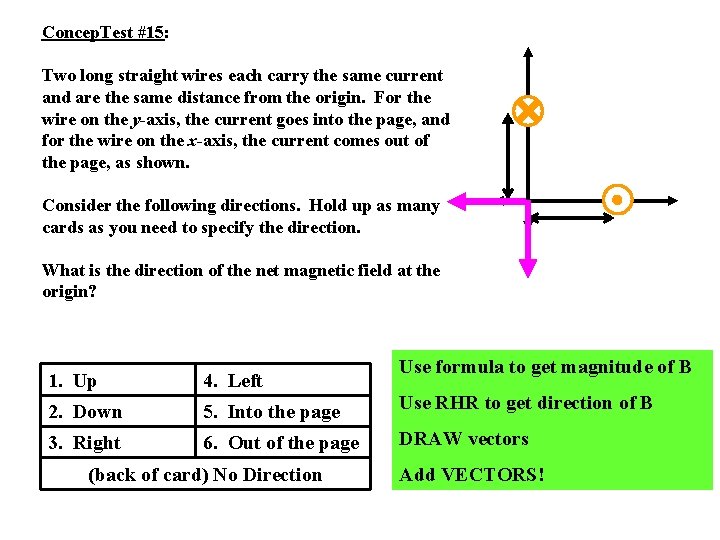 ConcepTest #15:

Two long straight wires each carry the same current and are the same distance from the origin. For the wire on the $y$-axis, the current goes into the page, and for the wire on the $x$-axis, the current comes out of the page, as shown.

Consider the following directions. Hold up as many cards as you need to specify the direction.

What is the direction of the net magnetic field at the origin?

| 1. Up | 4. Left |
|---|---|
| 2. Down | 5. Into the page |
| 3. Right | 6. Out of the page |
| (back of card) No Direction | |

Use formula to get magnitude of B

Use RHR to get direction of B

DRAW vectors

Add VECTORS!